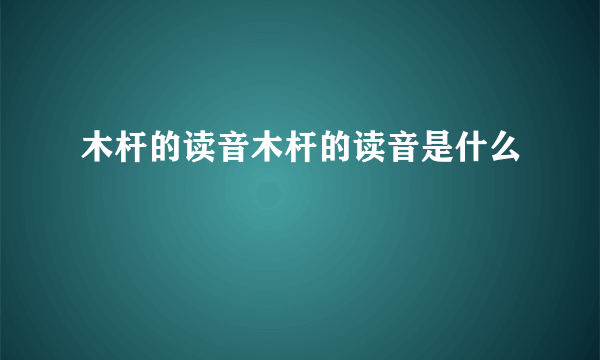 木杆的读音木杆的读音是什么